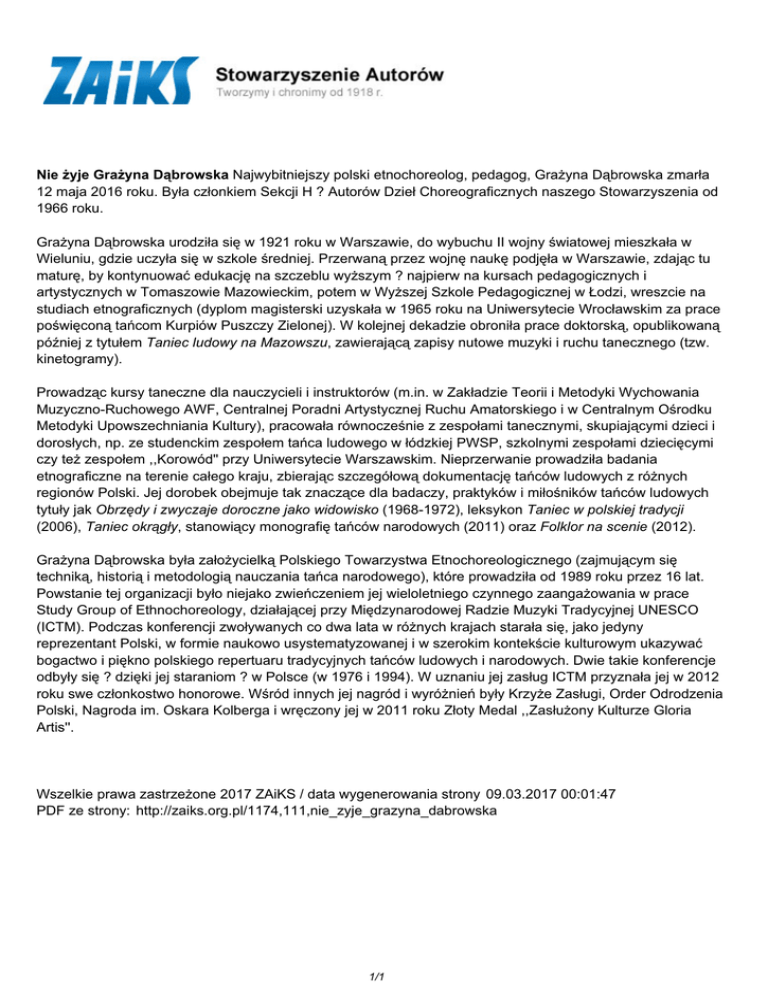 ZAiKS Stowarzyszenie Autorów
Tworzymy i chronimy od 1918 r.

Nie żyje Grażyna Dąbrowska Najwybitniejszy polski etnochoreolog, pedagog, Grażyna Dąbrowska zmarła 12 maja 2016 roku. Była członkiem Sekcji H ? Autorów Dzieł Choreograficznych naszego Stowarzyszenia od 1966 roku.

Grażyna Dąbrowska urodziła się w 1921 roku w Warszawie, do wybuchu II wojny światowej mieszkała w Wieluniu, gdzie uczyła się w szkole średniej. Przerwaną przez wojnę naukę podjęła w Warszawie, zdając tu maturę, by kontynuować edukację na szczeblu wyższym ? najpierw na kursach pedagogicznych i artystycznych w Tomaszowie Mazowieckim, potem w Wyższej Szkole Pedagogicznej w Łodzi, wreszcie na studiach etnograficznych (dyplom magisterski uzyskała w 1965 roku na Uniwersytecie Wrocławskim za prace poświęconą tańcom Kurpiów Puszczy Zielonej). W kolejnej dekadzie obroniła prace doktorską, opublikowaną później z tytułem Taniec ludowy na Mazowszu, zawierającą zapisy nutowe muzyki i ruchu tanecznego (tzw. kinetogramy).

Prowadząc kursy taneczne dla nauczycieli i instruktorów (m.in. w Zakładzie Teorii i Metodyki Wychowania Muzyczno-Ruchowego AWF, Centralnej Poradni Artystycznej Ruchu Amatorskiego i w Centralnym Ośrodku Metodyki Upowszechniania Kultury), pracowała równocześnie z zespołami tanecznymi, skupiającymi dzieci i dorosłych, np. ze studenckim zespołem tańca ludowego w łódzkiej PWSP, szkolnymi zespołami dziecięcymi czy też zespołem ,,Korowód" przy Uniwersytecie Warszawskim. Nieprzerwanie prowadziła badania etnograficzne na terenie całego kraju, zbierając szczegółową dokumentację tańców ludowych z różnych regionów Polski. Jej dorobek obejmuje tak znaczące dla badaczy, praktyków i miłośników tańców ludowych tytuły jak Obrzędy i zwyczaje doroczne jako widowisko (1968-1972), leksykon Taniec w polskiej tradycji (2006), Taniec okrągły, stanowiący monografię tańców narodowych (2011) oraz Folklor na scenie (2012).

Grażyna Dąbrowska była założycielką Polskiego Towarzystwa Etnochoreologicznego (zajmującym się techniką, historią i metodologią nauczania tańca narodowego), które prowadziła od 1989 roku przez 16 lat. Powstanie tej organizacji było niejako zwieńczeniem jej wieloletniego czynnego zaangażowania w prace Study Group of Ethnochoreology, działającej przy Międzynarodowej Radzie Muzyki Tradycyjnej UNESCO (ICTM). Podczas konferencji zwoływanych co dwa lata w różnych krajach starała się, jako jedyny reprezentant Polski, w formie naukowo usystematyzowanej i w szerokim kontekście kulturowym ukazywać bogactwo i piękno polskiego repertuaru tradycyjnych tańców ludowych i narodowych. Dwie takie konferencje odbyły się ? dzięki jej staraniom ? w Polsce (w 1976 i 1994). W uznaniu jej zasług ICTM przyznała jej w 2012 roku swe członkostwo honorowe. Wśród innych jej nagród i wyróżnień były Krzyże Zasługi, Order Odrodzenia Polski, Nagroda im. Oskara Kolberga i wręczony jej w 2011 roku Złoty Medal ,,Zasłużony Kulturze Gloria Artis".

Wszelkie prawa zastrzeżone 2017 ZAiKS / data wygenerowania strony 09.03.2017 00:01:47
PDF ze strony: http://zaiks.org.pl/1174,111,nie_zyje_grazyna_dabrowska

1/1